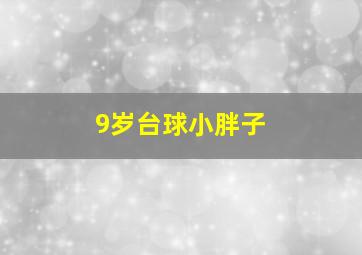 9岁台球小胖子